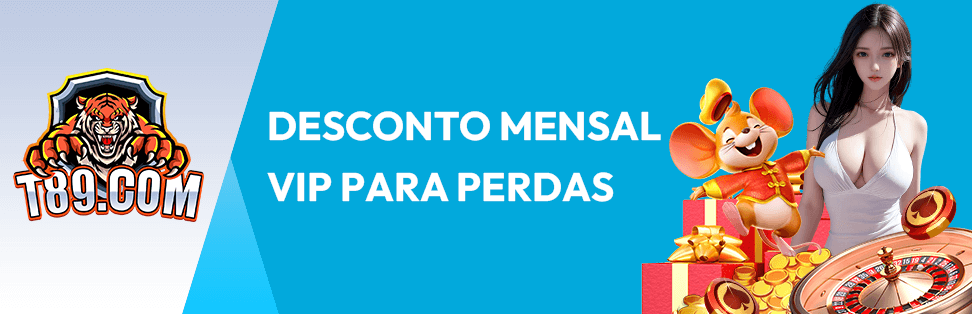 T89.COM

DESCONTO MENSAL
VIP PARA PERDAS